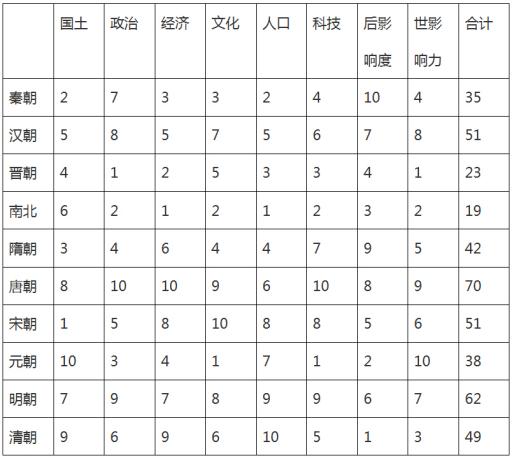 |  | 国土 | 政治 | 经济 | 文化 | 人口 | 科技 | 后影响度 | 世影响力 | 合计 |
|---|---|---|---|---|---|---|---|---|---|
| 秦朝 | 2 | 7 | 3 | 3 | 2 | 4 | 10 | 4 | 35 |
| 汉朝 | 5 | 8 | 5 | 7 | 5 | 6 | 7 | 8 | 51 |
| 晋朝 | 4 | 1 | 2 | 5 | 3 | 3 | 4 | 1 | 23 |
| 南北 | 6 | 2 | 1 | 2 | 1 | 2 | 3 | 2 | 19 |
| 隋朝 | 3 | 4 | 6 | 4 | 4 | 7 | 9 | 5 | 42 |
| 唐朝 | 8 | 10 | 10 | 9 | 6 | 10 | 8 | 9 | 70 |
| 宋朝 | 1 | 5 | 8 | 10 | 8 | 8 | 5 | 6 | 51 |
| 元朝 | 10 | 3 | 4 | 1 | 7 | 1 | 2 | 10 | 38 |
| 明朝 | 7 | 9 | 7 | 8 | 9 | 9 | 6 | 7 | 62 |
| 清朝 | 9 | 6 | 9 | 6 | 10 | 5 | 1 | 3 | 49 |